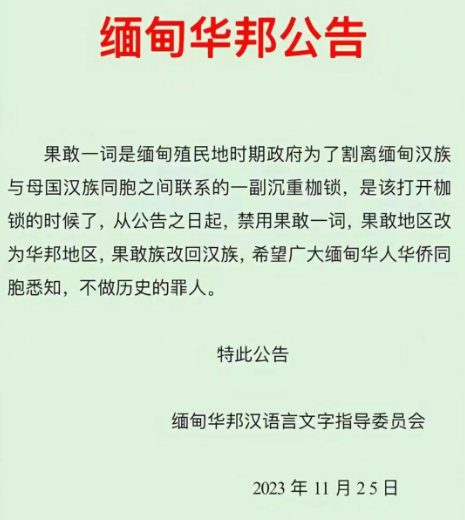 缅甸华邦公告

果敢一词是缅甸殖民地时期政府为了割离缅甸汉族与母国汉族同胞之间联系的一副沉重枷锁，是该打开枷锁的时候了，从公告之日起，禁用果敢一词，果敢地区改为华邦地区，果敢族改回汉族，希望广大缅甸华人华侨同胞悉知，不做历史的罪人。

特此公告

缅甸华邦汉语言文字指导委员会

2023 年 11 月 25 日